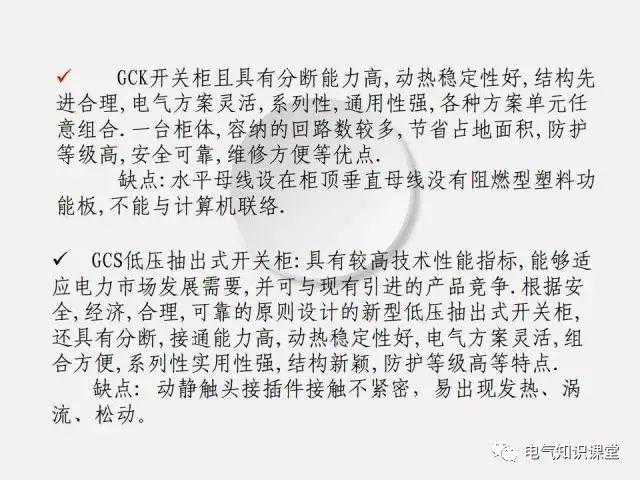 ✓ GCK开关柜且具有分断能力高,动热稳定性好,结构先进合理,电气方案灵活,系列性,通用性强,各种方案单元任意组合.一台柜体,容纳的回路数较多,节省占地面积,防护等级高,安全可靠,维修方便等优点.

缺点:水平母线设在柜顶垂直母线没有阻燃型塑料功能板,不能与计算机联络.

✓ GCS低压抽出式开关柜:具有较高技术性能指标,能够适应电力市场发展需要,并可与现有引进的产品竞争.根据安全,经济,合理,可靠的原则设计的新型低压抽出式开关柜,还具有分断,接通能力高,动热稳定性好,电气方案灵活,组合方便,系列性实用性强,结构新颖,防护等级高等特点.

缺点:动静触头接插件接触不紧密,易出现发热、涡流、松动。

电气知识课堂